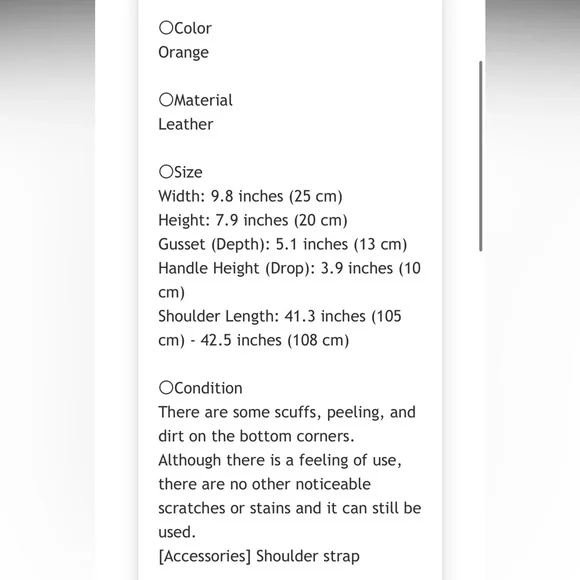 〇Color
Orange

〇Material
Leather

〇Size
Width: 9.8 inches (25 cm)
Height: 7.9 inches (20 cm)
Gusset (Depth): 5.1 inches (13 cm)
Handle Height (Drop): 3.9 inches (10 cm)
Shoulder Length: 41.3 inches (105 cm) - 42.5 inches (108 cm)

〇Condition
There are some scuffs, peeling, and dirt on the bottom corners.
Although there is a feeling of use, there are no other noticeable scratches or stains and it can still be used.
[Accessories] Shoulder strap